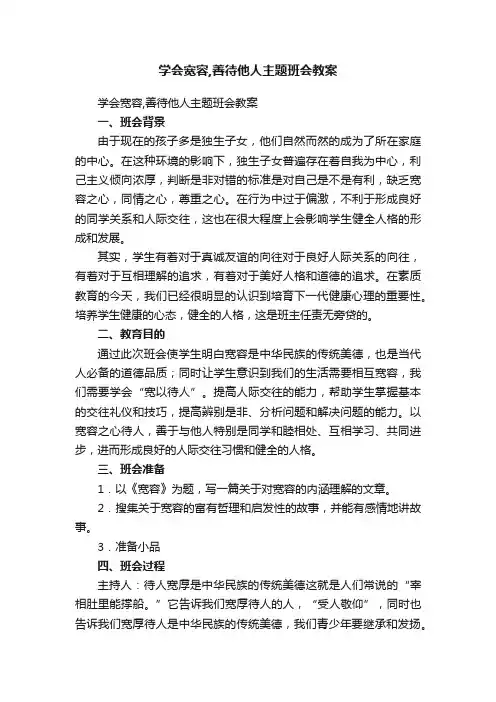 学会宽容,善待他人主题班会教案

学会宽容,善待他人主题班会教案

一、班会背景

由于现在的孩子多是独生子女，他们自然而然的成为了所在家庭的中心。在这种环境的影响下，独生子女普遍存在着自我为中心，利己主义倾向浓厚，判断是非对错的标准是对自己是不是有利，缺乏宽容之心，同情之心，尊重之心。在行为中过于偏激，不利于形成良好的同学关系和人际交往，这也在很大程度上会影响学生健全人格的形成和发展。

其实，学生有着对于真诚友谊的向往对于良好人际关系的向往，有着对于互相理解的追求，有着对于美好人格和道德的追求。在素质教育的今天，我们已经很明显的认识到培育下一代健康心理的重要性。培养学生健康的心态，健全的人格，这是班主任责无旁贷的。

二、教育目的

通过此次班会使学生明白宽容是中华民族的传统美德，也是当代人必备的道德品质；同时让学生意识到我们的生活需要相互宽容，我们需要学会“宽以待人”。提高人际交往的能力，帮助学生掌握基本的交往礼仪和技巧，提高辨别是非、分析问题和解决问题的能力。以宽容之心待人，善于与他人特别是同学和睦相处、互相学习、共同进步，进而形成良好的人际交往习惯和健全的人格。

三、班会准备

1．以《宽容》为题，写一篇关于对宽容的内涵理解的文章。

2．搜集关于宽容的富有哲理和启发性的故事，并能有感情地讲故事。

3．准备小品

四、班会过程

主持人：待人宽厚是中华民族的传统美德这就是人们常说的“宰相肚里能撑船。”它告诉我们宽厚待人的人，“受人敬仰”，同时也告诉我们宽厚待人是中华民族的传统美德，我们青少年要继承和发扬。